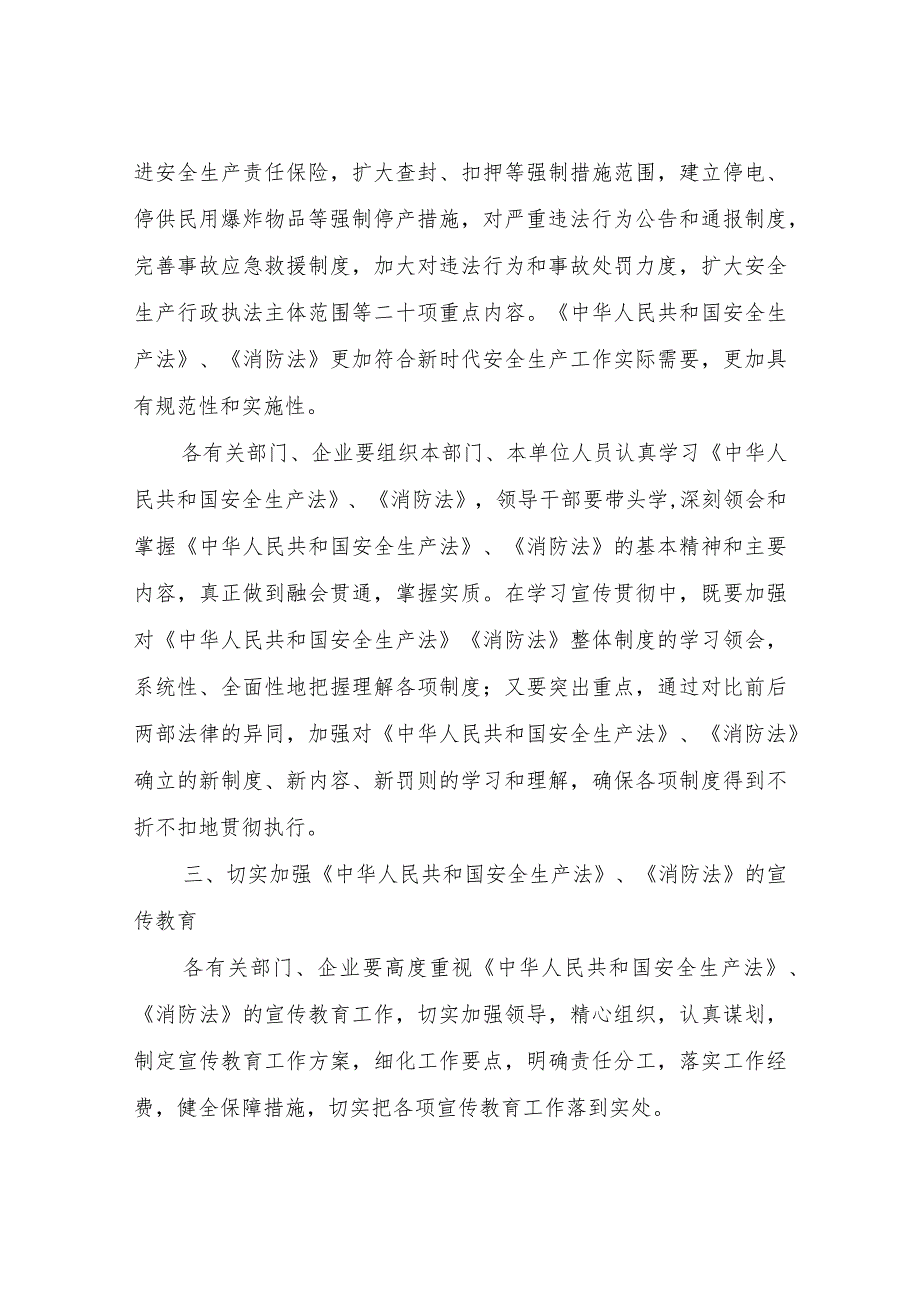 进安全生产责任保险，扩大查封、扣押等强制措施范围，建立停电、停供民用爆炸物品等强制停产措施，对严重违法行为公告和通报制度，完善事故应急救援制度，加大对违法行为和事故处罚力度，扩大安全生产行政执法主体范围等二十项重点内容。《中华人民共和国安全生产法》、《消防法》更加符合新时代安全生产工作实际需要，更加具有规范性和实施性。

各有关部门、企业要组织本部门、本单位人员认真学习《中华人民共和国安全生产法》、《消防法》，领导干部要带头学,深刻领会和掌握《中华人民共和国安全生产法》、《消防法》的基本精神和主要内容，真正做到融会贯通，掌握实质。在学习宣传贯彻中，既要加强对《中华人民共和国安全生产法》《消防法》整体制度的学习领会，系统性、全面性地把握理解各项制度；又要突出重点，通过对比前后两部法律的异同，加强对《中华人民共和国安全生产法》、《消防法》确立的新制度、新内容、新罚则的学习和理解，确保各项制度得到不折不扣地贯彻执行。

三、切实加强《中华人民共和国安全生产法》、《消防法》的宣传教育

各有关部门、企业要高度重视《中华人民共和国安全生产法》、《消防法》的宣传教育工作，切实加强领导，精心组织，认真谋划，制定宣传教育工作方案，细化工作要点，明确责任分工，落实工作经费，健全保障措施，切实把各项宣传教育工作落到实处。